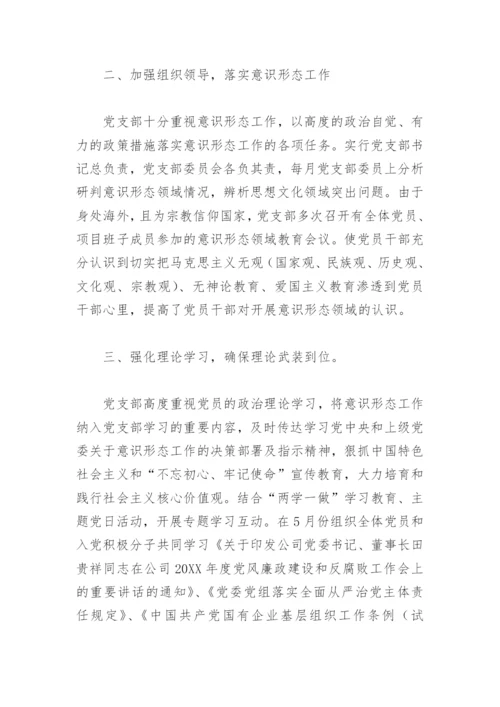 二、加强组织领导，落实意识形态工作

党支部十分重视意识形态工作，以高度的政治自觉、有力的政策措施落实意识形态工作的各项任务。实行党支部书记总负责，党支部委员会各负其责，每月党支部委员上分析研判意识形态领域情况，辨析思想文化领域突出问题。由于身处海外，且为宗教信仰国家，党支部多次召开有全体党员、项目班子成员参加的意识形态领域教育会议。使党员干部充分认识到切实把马克思主义无观（国家观、民族观、历史观、文化观、宗教观）、无神论教育、爱国主义教育渗透到党员干部心里，提高了党员干部对开展意识形态领域的认识。

三、强化理论学习，确保理论武装到位。

党支部高度重视党员的政治理论学习，将意识形态工作纳入党支部学习的重要内容，及时传达学习党中央和上级党委关于意识形态工作的决策部署及指示精神，狠抓中国特色社会主义和“不忘初心、牢记使命”宣传教育，大力培育和践行社会主义核心价值观。结合“两学一做”学习教育、主题党日活动，开展专题学习互动。在5月份组织全体党员和入党积极分子共同学习《关于印发公司党委书记、董事长田贵祥同志在公司20XX年度党风廉政建设和反腐败工作会上的重要讲话的通知》、《党委党组落实全面从严治党主体责任规定》、《中国共产党国有企业基层组织工作条例（试